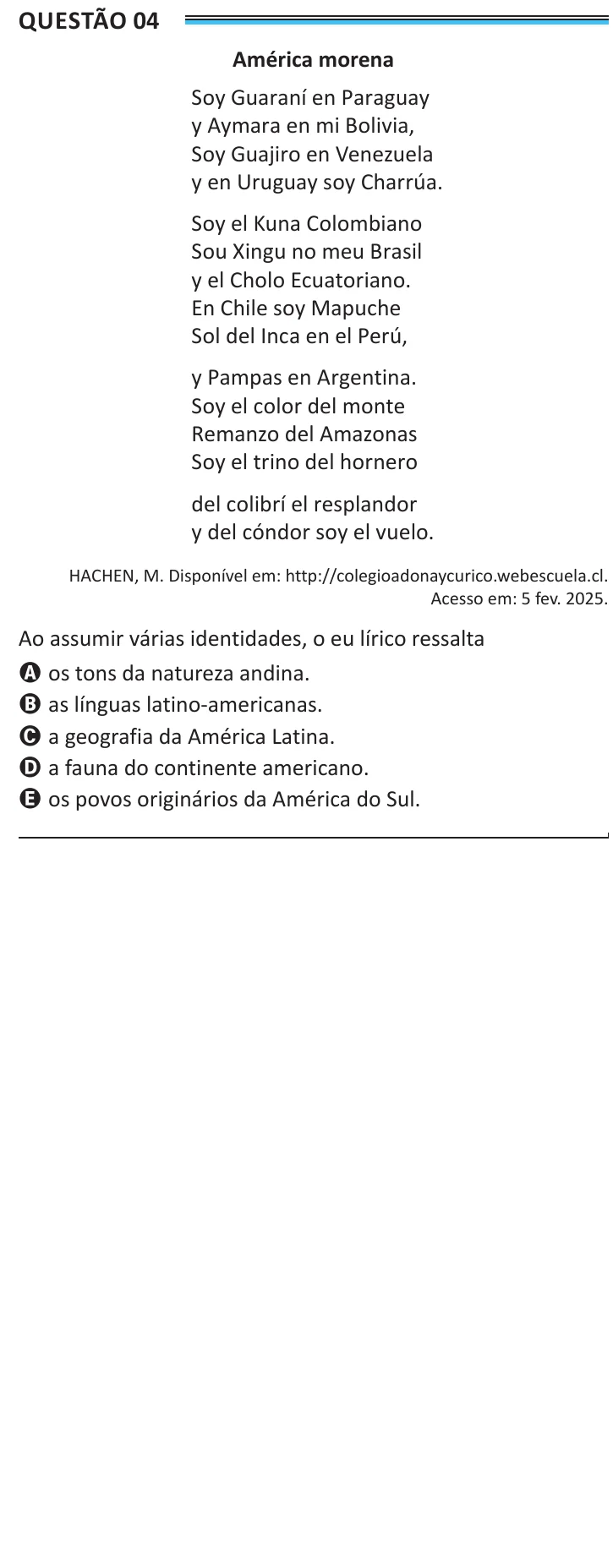 QUESTÃO 04

América morena

Soy Guaraní en Paraguay
y Aymara en mi Bolivia,
Soy Guajiro en Venezuela
y en Uruguay soy Charrúa.

Soy el Kuna Colombiano
Sou Xingu no meu Brasil
y el Cholo Ecuatoriano.
En Chile soy Mapuche
Sol del Inca en el Perú,

y Pampas en Argentina.
Soy el color del monte
Remanzo del Amazonas
Soy el trino del hornero

del colibrí el resplandor
y del cóndor soy el vuelo.

HACHEN, M. Disponível em: http://colegioadonaycurico.webescuela.cl. Acesso em: 5 fev. 2025.

Ao assumir várias identidades, o eu lírico ressalta

A os tons da natureza andina.
B as línguas latino-americanas.
C a geografia da América Latina.
D a fauna do continente americano.
E os povos originários da América do Sul.